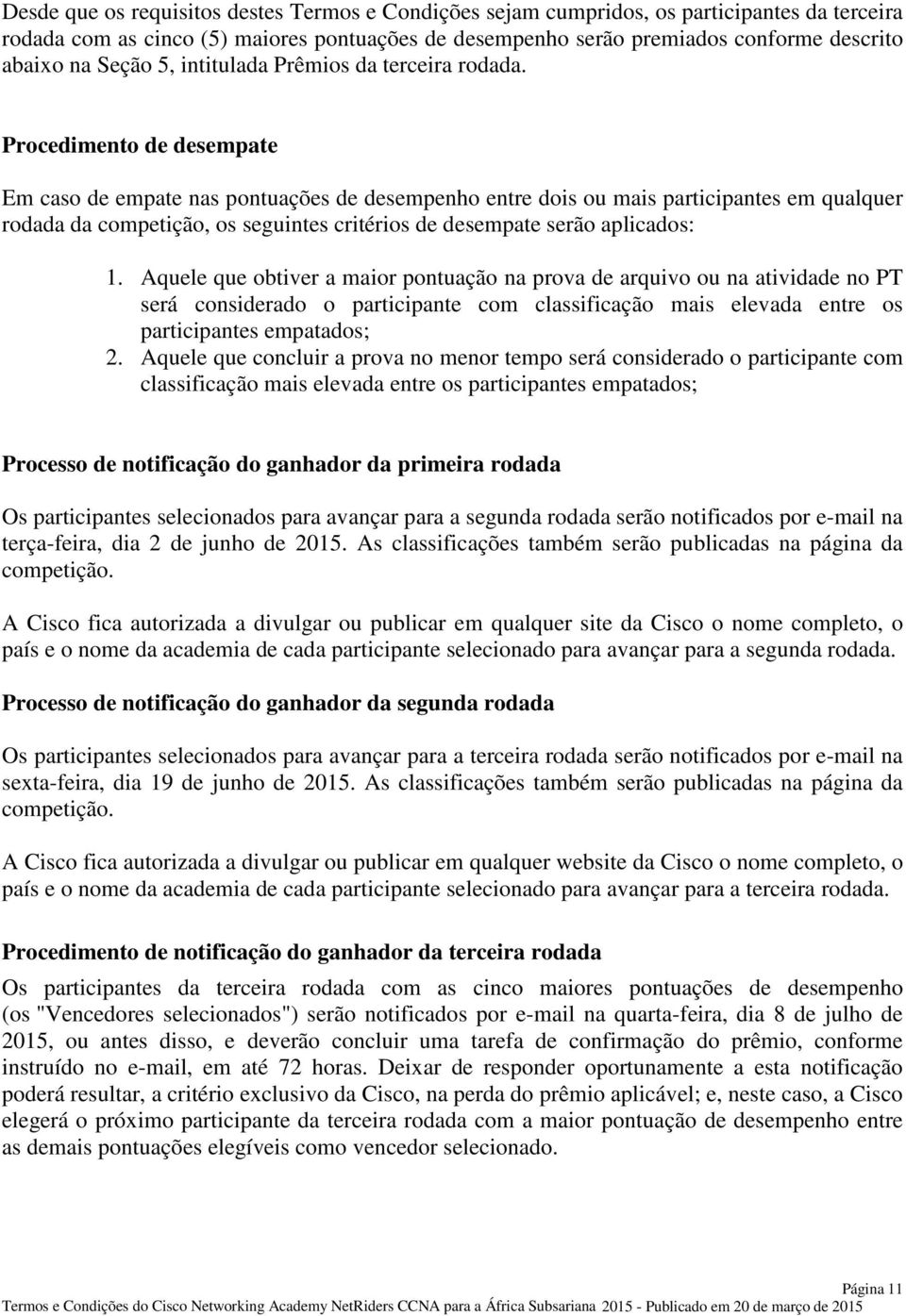 Desde que os requisitos destes Termos e Condições sejam cumpridos, os participantes da terceira rodada com as cinco (5) maiores pontuações de desempenho serão premiados conforme descrito abaixo na Seção 5, intitulada Prêmios da terceira rodada.

Procedimento de desempate

Em caso de empate nas pontuações de desempenho entre dois ou mais participantes em qualquer rodada da competição, os seguintes critérios de desempate serão aplicados:

1. Aquele que obtiver a maior pontuação na prova de arquivo ou na atividade no PT será considerado o participante com classificação mais elevada entre os participantes empatados;
2. Aquele que concluir a prova no menor tempo será considerado o participante com classificação mais elevada entre os participantes empatados;

Processo de notificação do ganhador da primeira rodada

Os participantes selecionados para avançar para a segunda rodada serão notificados por e-mail na terça-feira, dia 2 de junho de 2015. As classificações também serão publicadas na página da competição.

A Cisco fica autorizada a divulgar ou publicar em qualquer site da Cisco o nome completo, o país e o nome da academia de cada participante selecionado para avançar para a segunda rodada.

Processo de notificação do ganhador da segunda rodada

Os participantes selecionados para avançar para a terceira rodada serão notificados por e-mail na sexta-feira, dia 19 de junho de 2015. As classificações também serão publicadas na página da competição.

A Cisco fica autorizada a divulgar ou publicar em qualquer website da Cisco o nome completo, o país e o nome da academia de cada participante selecionado para avançar para a terceira rodada.

Procedimento de notificação do ganhador da terceira rodada

Os participantes da terceira rodada com as cinco maiores pontuações de desempenho (os "Vencedores selecionados") serão notificados por e-mail na quarta-feira, dia 8 de julho de 2015, ou antes disso, e deverão concluir uma tarefa de confirmação do prêmio, conforme instruído no e-mail, em até 72 horas. Deixar de responder oportunamente a esta notificação poderá resultar, a critério exclusivo da Cisco, na perda do prêmio aplicável; e, neste caso, a Cisco elegerá o próximo participante da terceira rodada com a maior pontuação de desempenho entre as demais pontuações elegíveis como vencedor selecionado.

Página 11
Termos e Condições do Cisco Networking Academy NetRiders CCNA para a África Subsariana 2015 - Publicado em 20 de março de 2015